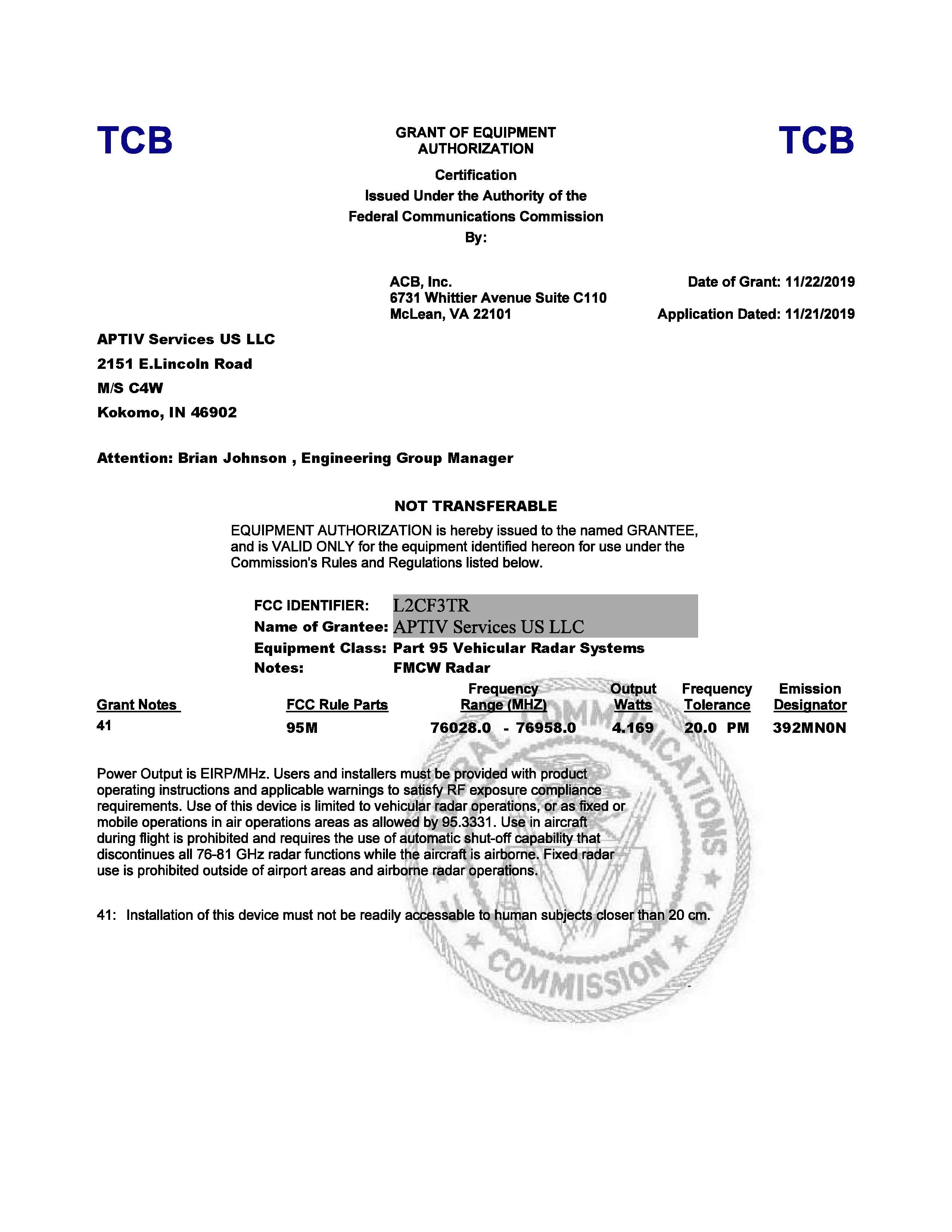 TCB

GRANT OF EQUIPMENT AUTHORIZATION

TCB

Certification
Issued Under the Authority of the
Federal Communications Commission
By:

ACB, Inc.
6731 Whittier Avenue Suite C110
McLean, VA 22101

Date of Grant: 11/22/2019

Application Dated: 11/21/2019

APTIV Services US LLC
2151 E.Lincoln Road
M/S C4W
Kokomo, IN 46902

Attention: Brian Johnson , Engineering Group Manager

NOT TRANSFERABLE

EQUIPMENT AUTHORIZATION is hereby issued to the named GRANTEE, and is VALID ONLY for the equipment identified hereon for use under the Commission's Rules and Regulations listed below.

FCC IDENTIFIER: L2CF3TR
Name of Grantee: APTIV Services US LLC
Equipment Class: Part 95 Vehicular Radar Systems
Notes: FMCW Radar

| Grant Notes | FCC Rule Parts | Frequency Range (MHZ) | Output Watts | Frequency Tolerance | Emission Designator |
|---|---|---|---|---|---|
| 41 | 95M | 76028.0 - 76958.0 | 4.169 | 20.0 PM | 392MN0N |

Power Output is EIRP/MHz. Users and installers must be provided with product operating instructions and applicable warnings to satisfy RF exposure compliance requirements. Use of this device is limited to vehicular radar operations, or as fixed or mobile operations in air operations areas as allowed by 95.3331. Use in aircraft during flight is prohibited and requires the use of automatic shut-off capability that discontinues all 76-81 GHz radar functions while the aircraft is airborne. Fixed radar use is prohibited outside of airport areas and airborne radar operations.

41: Installation of this device must not be readily accessable to human subjects closer than 20 cm.

FEDERAL COMMUNICATIONS COMMISSION